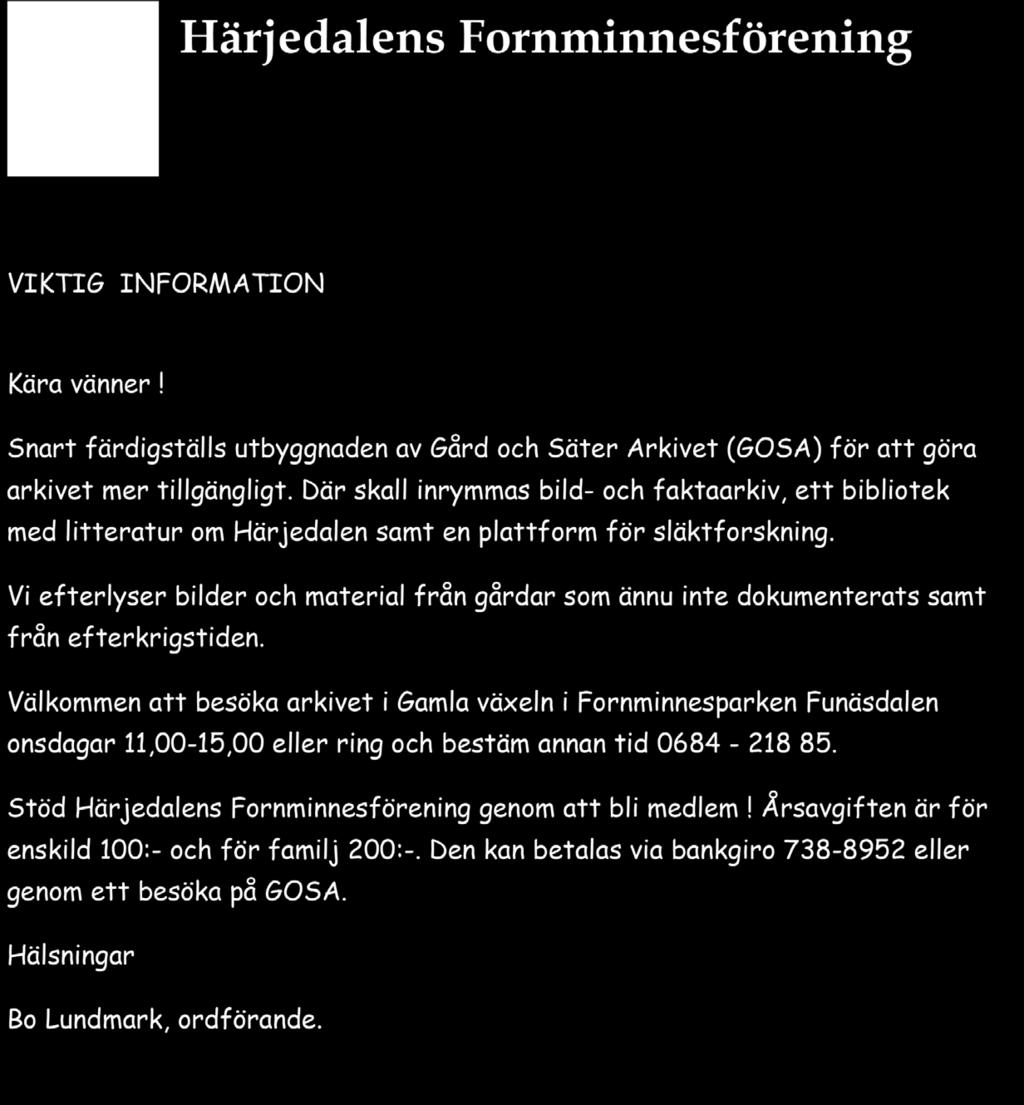 Härjedalens Fornminnesförening

VIKTIG INFORMATION

Kära vänner !

Snart färdigställs utbyggnaden av Gård och Säter Arkivet (GOSA) för att göra arkivet mer tillgängligt. Där skall inrymmas bild- och faktaarkiv, ett bibliotek med litteratur om Härjedalen samt en plattform för släktforskning.

Vi efterlyser bilder och material från gårdar som ännu inte dokumenterats samt från efterkrigstiden.

Välkommen att besöka arkivet i Gamla växeln i Fornminnesparken Funäsdalen onsdagar 11,00-15,00 eller ring och bestäm annan tid 0684 - 218 85.

Stöd Härjedalens Fornminnesförening genom att bli medlem ! Årsavgiften är för enskild 100:- och för familj 200:-. Den kan betalas via bankgiro 738-8952 eller genom ett besöka på GOSA.

Hälsningar

Bo Lundmark, ordförande.